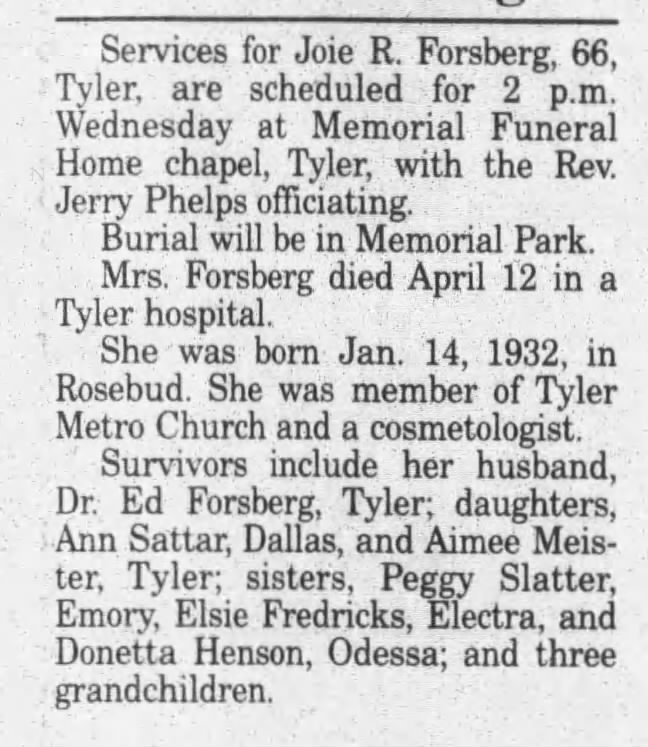 Services for Joie R. Forsberg, 66, Tyler, are scheduled for 2 p.m. Wednesday at Memorial Funeral Home chapel, Tyler, with the Rev. Jerry Phelps officiating.

Burial will be in Memorial Park.

Mrs. Forsberg died April 12 in a Tyler hospital.

She was born Jan. 14, 1932, in Rosebud. She was member of Tyler Metro Church and a cosmetologist.

Survivors include her husband, Dr. Ed Forsberg, Tyler; daughters, Ann Sattar, Dallas, and Aimee Meister, Tyler; sisters, Peggy Slatter, Emory, Elsie Fredricks, Electra, and Donetta Henson, Odessa; and three grandchildren.